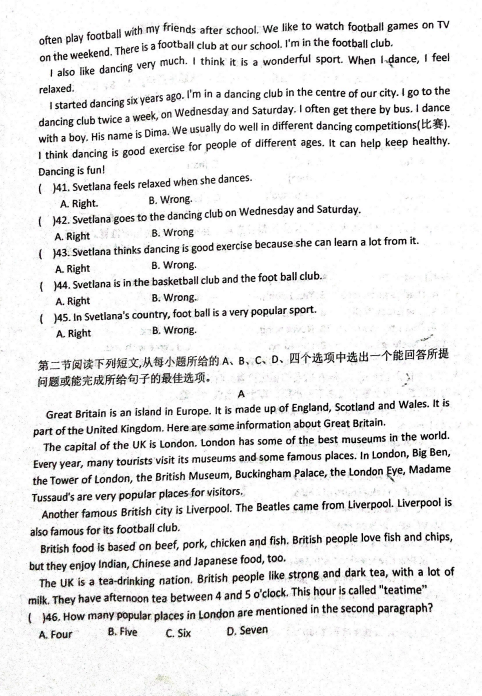 often play football with my friends after school. We like to watch football games on TV on the weekend. There is a football club at our school. I'm in the football club.

I also like dancing very much. I think it is a wonderful sport. When I dance, I feel relaxed.

I started dancing six years ago. I'm in a dancing club in the centre of our city. I go to the dancing club twice a week, on Wednesday and Saturday. I often get there by bus. I dance with a boy. His name is Dima. We usually do well in different dancing competitions(比赛). I think dancing is good exercise for people of different ages. It can help keep healthy. Dancing is fun!

( )41. Svetlana feels relaxed when she dances.
A. Right. B. Wrong.
( )42. Svetlana goes to the dancing club on Wednesday and Saturday.
A. Right B. Wrong
( )43. Svetlana thinks dancing is good exercise because she can learn a lot from it.
A. Right B. Wrong.
( )44. Svetlana is in the basketball club and the foot ball club.
A. Right B. Wrong.
( )45. In Svetlana's country, foot ball is a very popular sport.
A. Right B. Wrong.

第二节阅读下列短文,从每小题所给的 A、B、C、D、四个选项中选出一个能回答所提问题或能完成所给句子的最佳选项。

A

Great Britain is an island in Europe. It is made up of England, Scotland and Wales. It is part of the United Kingdom. Here are some information about Great Britain.

The capital of the UK is London. London has some of the best museums in the world. Every year, many tourists visit its museums and some famous places. In London, Big Ben, the Tower of London, the British Museum, Buckingham Palace, the London Eye, Madame Tussaud's are very popular places for visitors.

Another famous British city is Liverpool. The Beatles came from Liverpool. Liverpool is also famous for its football club.

British food is based on beef, pork, chicken and fish. British people love fish and chips, but they enjoy Indian, Chinese and Japanese food, too.

The UK is a tea-drinking nation. British people like strong and dark tea, with a lot of milk. They have afternoon tea between 4 and 5 o'clock. This hour is called "teatime"

( )46. How many popular places in London are mentioned in the second paragraph?
A. Four B. Five C. Six D. Seven